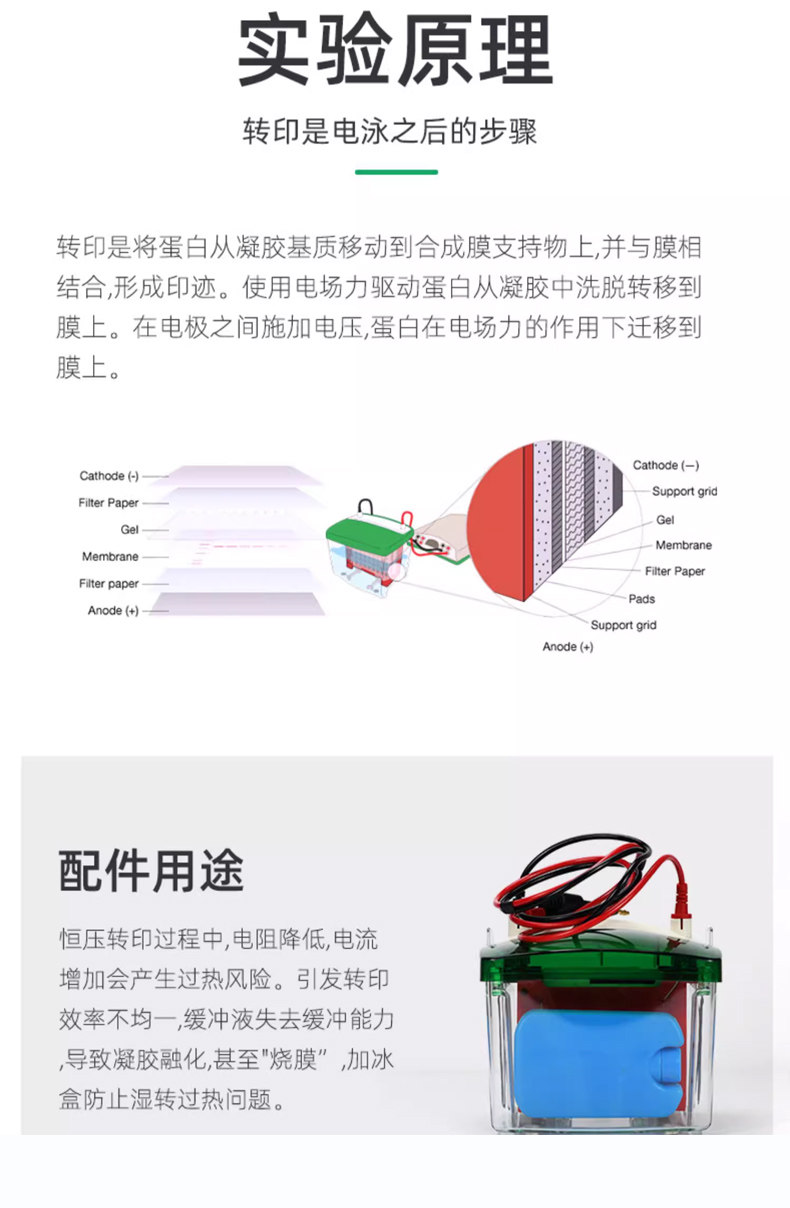 实验原理

转印是电泳之后的步骤

转印是将蛋白从凝胶基质移动到合成膜支持物上,并与膜相结合,形成印迹。使用电场力驱动蛋白从凝胶中洗脱转移到膜上。在电极之间施加电压,蛋白在电场力的作用下迁移到膜上。

Cathode (-)
Filter Paper
Gel
Membrane
Filter paper
Anode (+)

Cathode (—)
Support grid
Gel
Membrane
Filter Paper
Pads
Support grid
Anode (+)

配件用途

恒压转印过程中,电阻降低,电流增加会产生过热风险。引发转印效率不均一,缓冲液失去缓冲能力,导致凝胶融化,甚至"烧膜",加冰盒防止湿转过热问题。